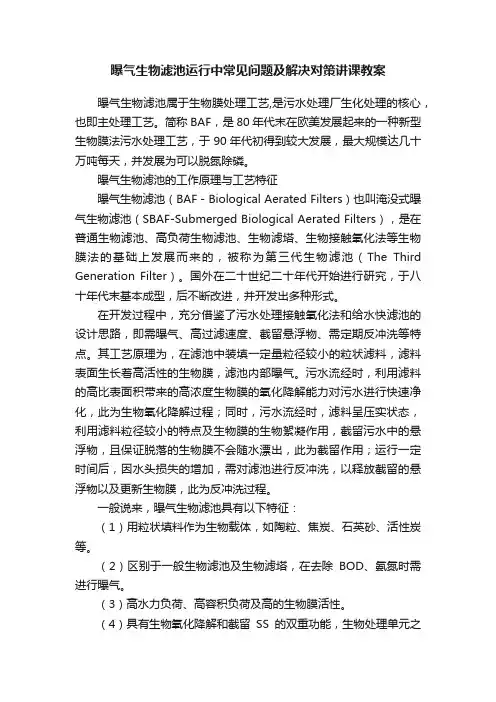 曝气生物滤池运行中常见问题及解决对策讲课教案

曝气生物滤池属于生物膜处理工艺,是污水处理厂生化处理的核心，也即主处理工艺。简称 BAF，是 80 年代末在欧美发展起来的一种新型生物膜法污水处理工艺，于 90 年代初得到较大发展，最大规模达几十万吨每天，并发展为可以脱氮除磷。

曝气生物滤池的工作原理与工艺特征

曝气生物滤池（BAF - Biological Aerated Filters）也叫淹没式曝气生物滤池（SBAF-Submerged Biological Aerated Filters），是在普通生物滤池、高负荷生物滤池、生物滤塔、生物接触氧化法等生物膜法的基础上发展而来的，被称为第三代生物滤池（The Third Generation Filter）。国外在二十世纪二十年代开始进行研究，于八十年代末基本成型，后不断改进，并开发出多种形式。

在开发过程中，充分借鉴了污水处理接触氧化法和给水快滤池的设计思路，即需曝气、高过滤速度、截留悬浮物、需定期反冲洗等特点。其工艺原理为，在滤池中装填一定量粒径较小的粒状滤料，滤料表面生长着高活性的生物膜，滤池内部曝气。污水流经时，利用滤料的高比表面积带来的高浓度生物膜的氧化降解能力对污水进行快速净化，此为生物氧化降解过程；同时，污水流经时，滤料呈压实状态，利用滤料粒径较小的特点及生物膜的生物絮凝作用，截留污水中的悬浮物，且保证脱落的生物膜不会随水漂出，此为截留作用；运行一定时间后，因水头损失的增加，需对滤池进行反冲洗，以释放截留的悬浮物以及更新生物膜，此为反冲洗过程。

一般说来，曝气生物滤池具有以下特征：

（1）用粒状填料作为生物载体，如陶粒、焦炭、石英砂、活性炭等。

（2）区别于一般生物滤池及生物滤塔，在去除 BOD、氨氮时需进行曝气。

（3）高水力负荷、高容积负荷及高的生物膜活性。

（4）具有生物氧化降解和截留 SS 的双重功能，生物处理单元之